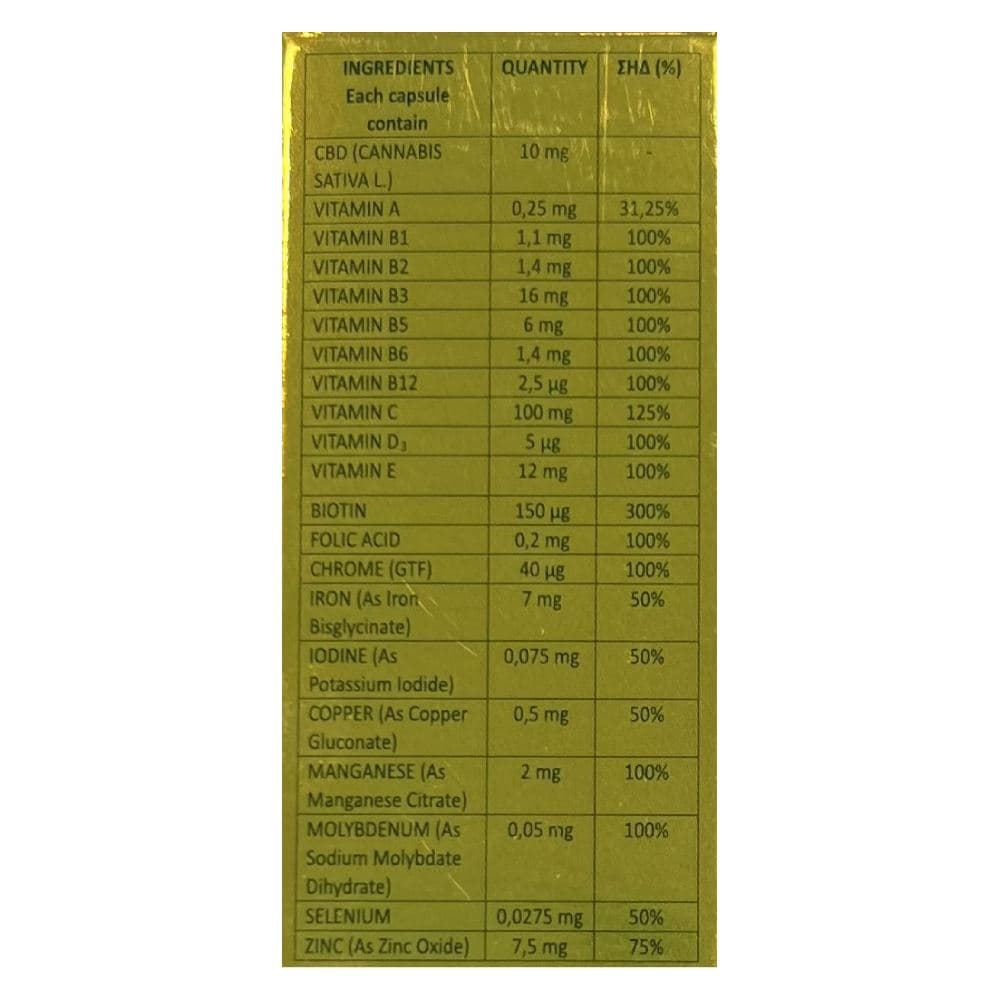 | INGREDIENTS Each capsule contain | QUANTITY | ΣΗΔ (%) |
|---|---|---|
| CBD (CANNABIS SATIVA L.) | 10 mg | - |
| VITAMIN A | 0,25 mg | 31,25% |
| VITAMIN B1 | 1,1 mg | 100% |
| VITAMIN B2 | 1,4 mg | 100% |
| VITAMIN B3 | 16 mg | 100% |
| VITAMIN B5 | 6 mg | 100% |
| VITAMIN B6 | 1,4 mg | 100% |
| VITAMIN B12 | 2,5 μg | 100% |
| VITAMIN C | 100 mg | 125% |
| VITAMIN $D_3$ | 5 μg | 100% |
| VITAMIN E | 12 mg | 100% |
| BIOTIN | 150 μg | 300% |
| FOLIC ACID | 0,2 mg | 100% |
| CHROME (GTF) | 40 μg | 100% |
| IRON (As Iron Bisglycinate) | 7 mg | 50% |
| IODINE (As Potassium Iodide) | 0,075 mg | 50% |
| COPPER (As Copper Gluconate) | 0,5 mg | 50% |
| MANGANESE (As Manganese Citrate) | 2 mg | 100% |
| MOLYBDENUM (As Sodium Molybdate Dihydrate) | 0,05 mg | 100% |
| SELENIUM | 0,0275 mg | 50% |
| ZINC (As Zinc Oxide) | 7,5 mg | 75% |